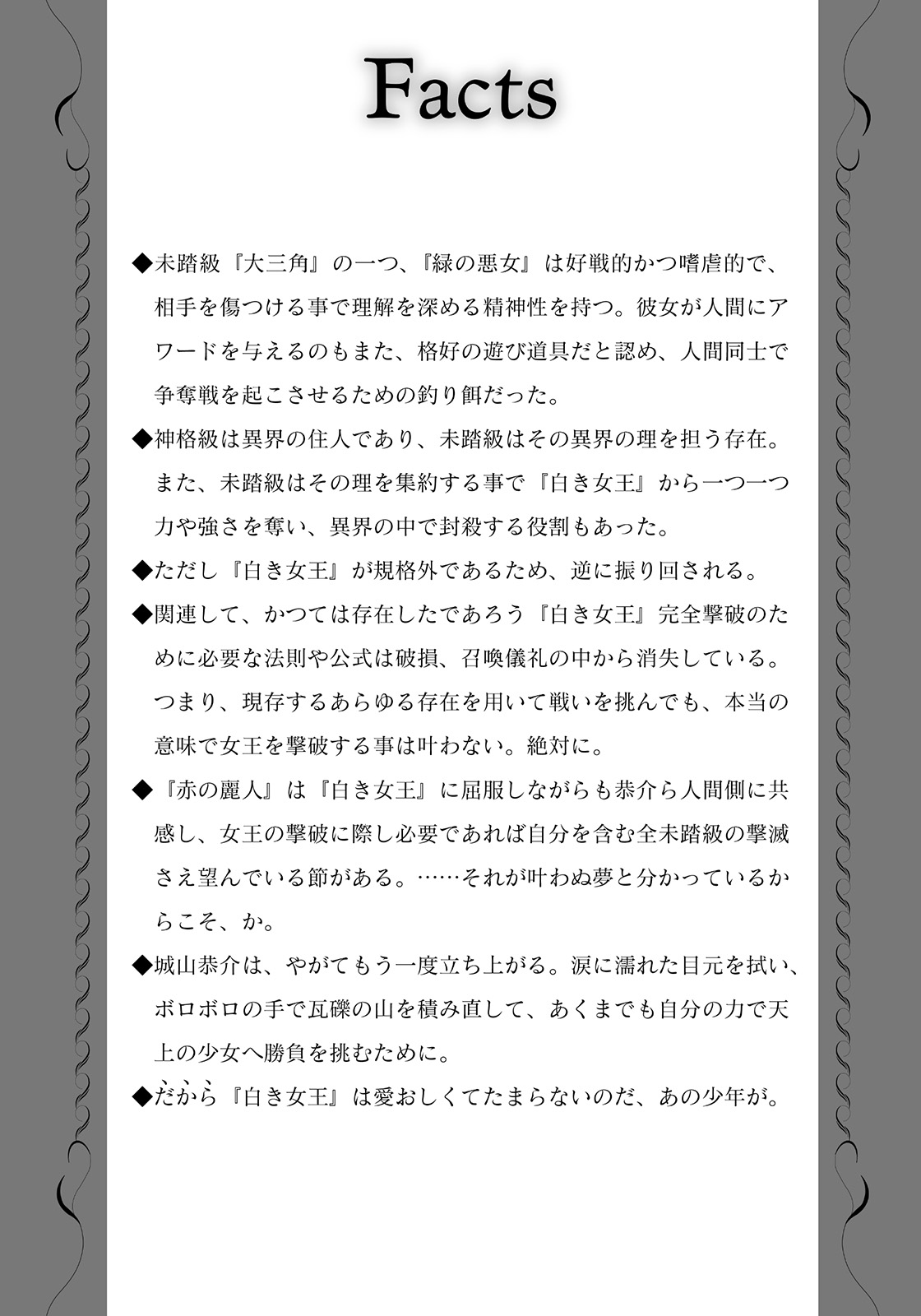 Facts

◆未踏級『大三角』の一つ、『緑の悪女』は好戦的かつ嗜虐的で、相手を傷つける事で理解を深める精神性を持つ。彼女が人間にアワードを与えるのもまた、格好の遊び道具だと認め、人間同士で争奪戦を起こさせるための釣り餌だった。

◆神格級は異界の住人であり、未踏級はその異界の理を担う存在。また、未踏級はその理を集約する事で『白き女王』から一つ一つ力や強さを奪い、異界の中で封殺する役割もあった。

◆ただし『白き女王』が規格外であるため、逆に振り回される。

◆関連して、かつては存在したであろう『白き女王』完全撃破のために必要な法則や公式は破損、召喚儀礼の中から消失している。つまり、現存するあらゆる存在を用いて戦いを挑んでも、本当の意味で女王を撃破する事は叶わない。絶対に。

◆『赤の麗人』は『白き女王』に屈服しながらも恭介ら人間側に共感し、女王の撃破に際し必要であれば自分を含む全未踏級の撃滅さえ望んでいる節がある。……それが叶わぬ夢と分かっているからこそ、か。

◆城山恭介は、やがてもう一度立ち上がる。涙に濡れた目元を拭い、ボロボロの手で瓦礫の山を積み直して、あくまでも自分の力で天上の少女へ勝負を挑むために。

◆だから『白き女王』は愛おしくてたまらないのだ、あの少年が。